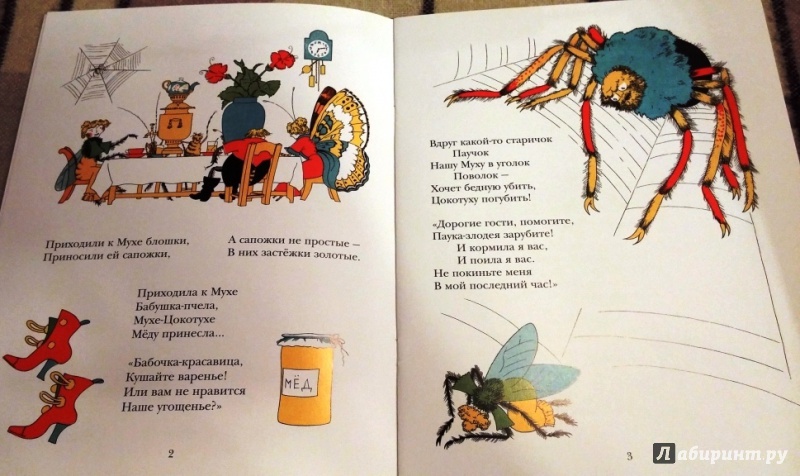 Приходили к Мухе блошки,
Приносили ей сапожки,

А сапожки не простые –
В них застёжки золотые.

Приходила к Мухе
Бабушка-пчела,
Мухе-Цокотухе
Мёду принесла...

«Бабочка-красавица,
Кушайте варенье!
Или вам не нравится
Наше угощенье?»

МЁД

2

Вдруг какой-то старичок
Паучок
Нашу Муху в уголок
Поволок –
Хочет бедную убить,
Цокотуху погубить!

«Дорогие гости, помогите,
Паука-злодея зарубите!
И кормила я вас,
И поила я вас.
Не покиньте меня
В мой последний час!»

3

Лабиринт.ру